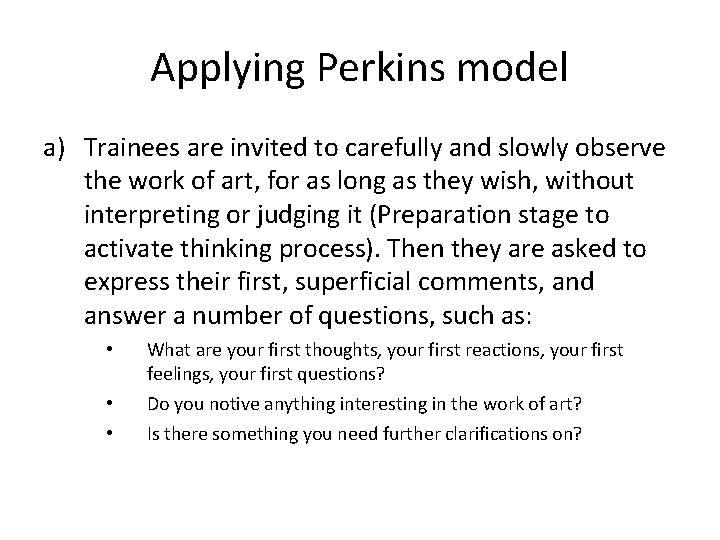 Applying Perkins model

a) Trainees are invited to carefully and slowly observe the work of art, for as long as they wish, without interpreting or judging it (Preparation stage to activate thinking process). Then they are asked to express their first, superficial comments, and answer a number of questions, such as:

• What are your first thoughts, your first reactions, your first feelings, your first questions?
• Do you notive anything interesting in the work of art?
• Is there something you need further clarifications on?